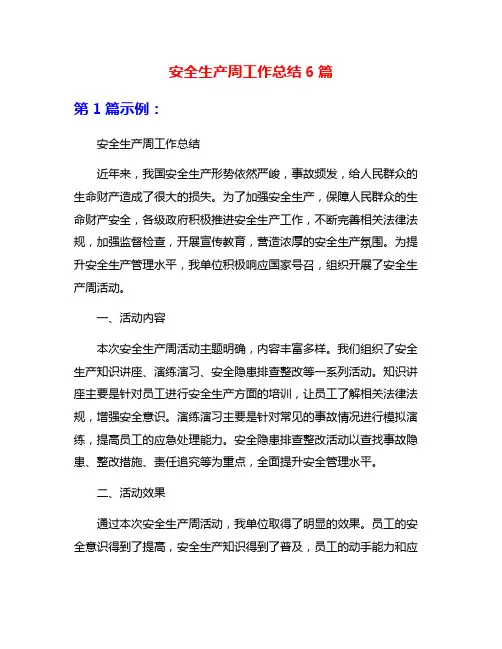 安全生产周工作总结 6 篇

第 1 篇示例：

安全生产周工作总结

近年来，我国安全生产形势依然严峻，事故频发，给人民群众的生命财产造成了很大的损失。为了加强安全生产，保障人民群众的生命财产安全，各级政府积极推进安全生产工作，不断完善相关法律法规，加强监督检查，开展宣传教育，营造浓厚的安全生产氛围。为提升安全生产管理水平，我单位积极响应国家号召，组织开展了安全生产周活动。

一、活动内容

本次安全生产周活动主题明确，内容丰富多样。我们组织了安全生产知识讲座、演练演习、安全隐患排查整改等一系列活动。知识讲座主要是针对员工进行安全生产方面的培训，让员工了解相关法律法规，增强安全意识。演练演习主要是针对常见的事故情况进行模拟演练，提高员工的应急处理能力。安全隐患排查整改活动以查找事故隐患、整改措施、责任追究等为重点，全面提升安全管理水平。

二、活动效果

通过本次安全生产周活动，我单位取得了明显的效果。员工的安全意识得到了提高，安全生产知识得到了普及，员工的动手能力和应